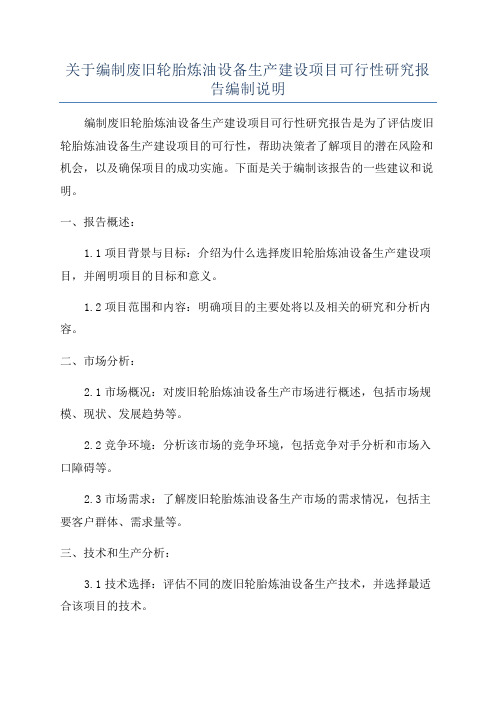 关于编制废旧轮胎炼油设备生产建设项目可行性研究报告编制说明

编制废旧轮胎炼油设备生产建设项目可行性研究报告是为了评估废旧轮胎炼油设备生产建设项目的可行性，帮助决策者了解项目的潜在风险和机会，以及确保项目的成功实施。下面是关于编制该报告的一些建议和说明。

一、报告概述：

1.1 项目背景与目标：介绍为什么选择废旧轮胎炼油设备生产建设项目，并阐明项目的目标和意义。

1.2 项目范围和内容：明确项目的主要处将以及相关的研究和分析内容。

二、市场分析：

2.1 市场概况：对废旧轮胎炼油设备生产市场进行概述，包括市场规模、现状、发展趋势等。

2.2 竞争环境：分析该市场的竞争环境，包括竞争对手分析和市场入口障碍等。

2.3 市场需求：了解废旧轮胎炼油设备生产市场的需求情况，包括主要客户群体、需求量等。

三、技术和生产分析：

3.1 技术选择：评估不同的废旧轮胎炼油设备生产技术，并选择最适合该项目的技术。